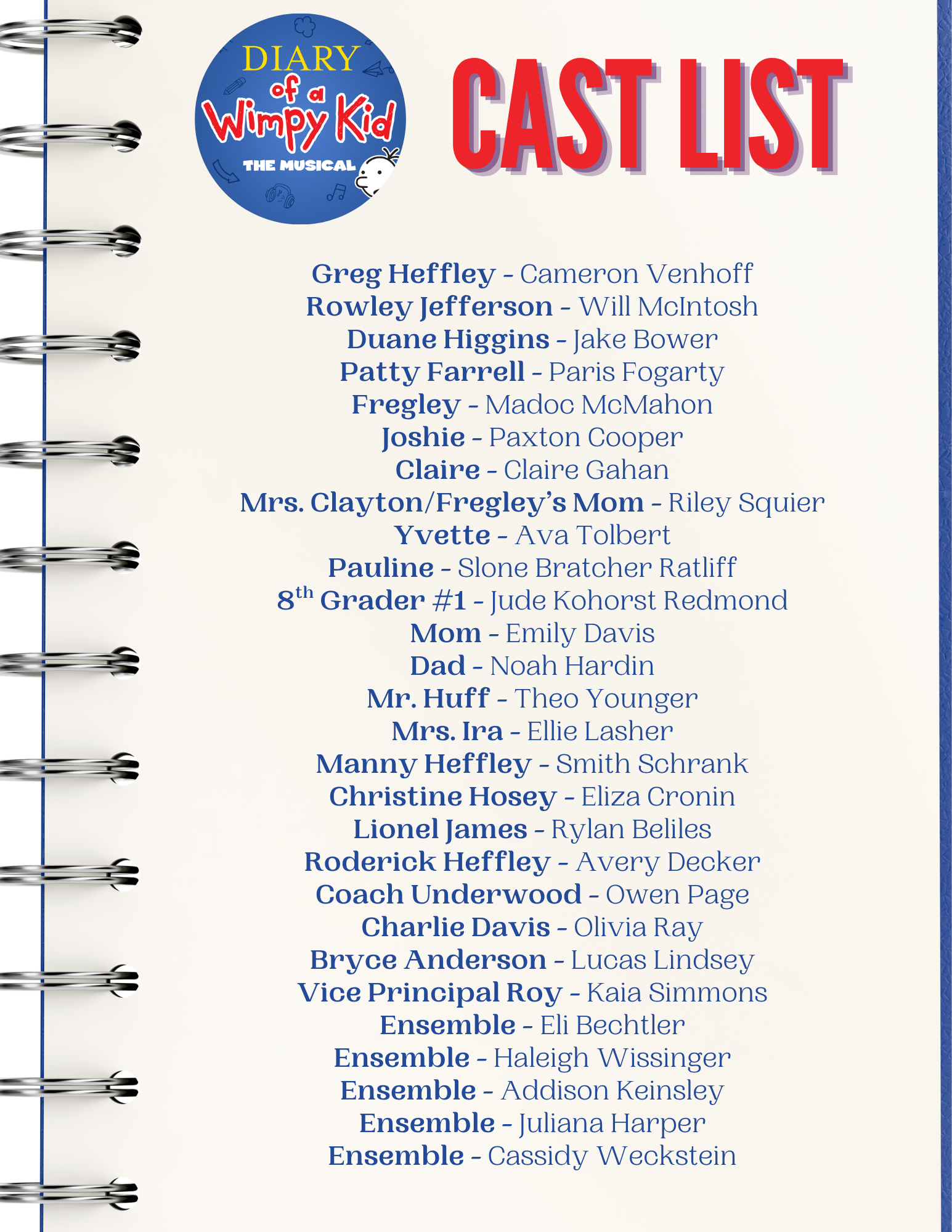 DIARY of a Wimpy Kid THE MUSICAL

CAST LIST

Greg Heffley - Cameron Venhoff
Rowley Jefferson - Will McIntosh
Duane Higgins - Jake Bower
Patty Farrell - Paris Fogarty
Fregley - Madoc McMahon
Joshie - Paxton Cooper
Claire - Claire Gahan
Mrs. Clayton/Fregley's Mom - Riley Squier
Yvette - Ava Tolbert
Pauline - Slone Bratcher Ratliff
8th Grader #1 - Jude Kohorst Redmond
Mom - Emily Davis
Dad - Noah Hardin
Mr. Huff - Theo Younger
Mrs. Ira - Ellie Lasher
Manny Heffley - Smith Schrank
Christine Hosey - Eliza Cronin
Lionel James - Rylan Beliles
Roderick Heffley - Avery Decker
Coach Underwood - Owen Page
Charlie Davis - Olivia Ray
Bryce Anderson - Lucas Lindsey
Vice Principal Roy - Kaia Simmons
Ensemble - Eli Bechtler
Ensemble - Haleigh Wissinger
Ensemble - Addison Keinsley
Ensemble - Juliana Harper
Ensemble - Cassidy Weckstein